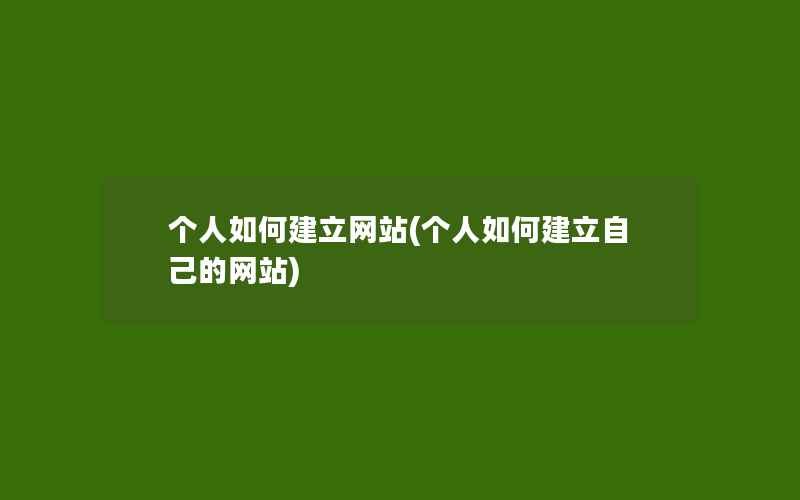 个人如何建立网站(个人如何建立自己的网站)